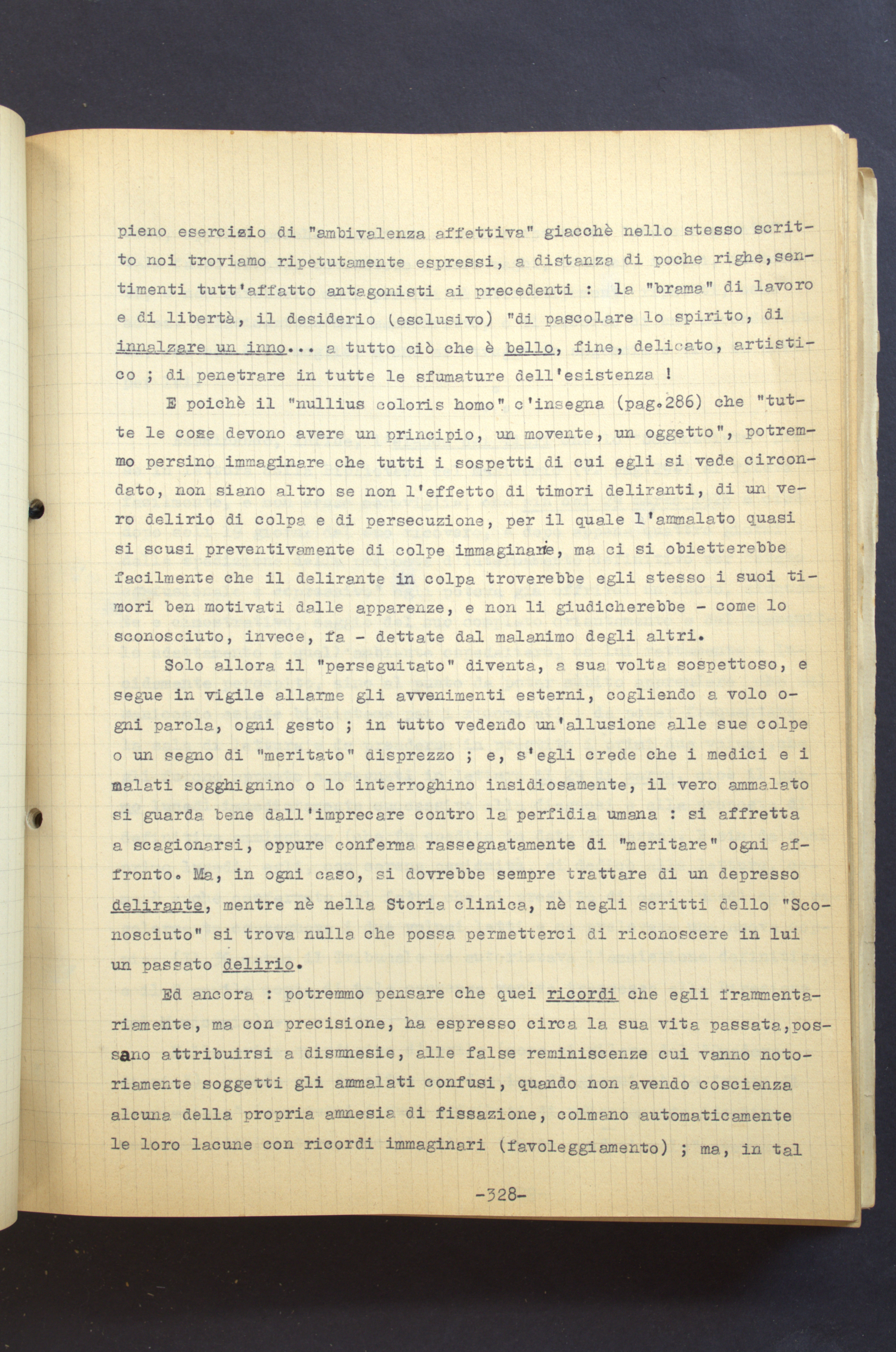 pieno esercizio di "ambivalenza affettiva" giacchè nello stesso scritto noi troviamo ripetutamente espressi, a distanza di poche righe, sentimenti tutt'affatto antagonisti ai precedenti : la "brama" di lavoro e di libertà, il desiderio (esclusivo) "di pascolare lo spirito, di innalzare un inno... a tutto ciò che è bello, fine, delicato, artistico ; di penetrare in tutte le sfumature dell'esistenza !

E poichè il "nullius coloris homo" c'insegna (pag.286) che "tutte le cose devono avere un principio, un movente, un oggetto", potremmo persino immaginare che tutti i sospetti di cui egli si vede circondato, non siano altro se non l'effetto di timori deliranti, di un vero delirio di colpa e di persecuzione, per il quale l'ammalato quasi si scusi preventivamente di colpe immaginarie, ma ci si obietterebbe facilmente che il delirante in colpa troverebbe egli stesso i suoi timori ben motivati dalle apparenze, e non li giudicherebbe - come lo sconosciuto, invece, fa - dettate dal malanimo degli altri.

Solo allora il "perseguitato" diventa, a sua volta sospettoso, e segue in vigile allarme gli avvenimenti esterni, cogliendo a volo ogni parola, ogni gesto ; in tutto vedendo un'allusione alle sue colpe o un segno di "meritato" disprezzo ; e, s'egli crede che i medici e i malati sogghignino o lo interroghino insidiosamente, il vero ammalato si guarda bene dall'imprecare contro la perfidia umana : si affretta a scagionarsi, oppure conferma rassegnatamente di "meritare" ogni affronto. Ma, in ogni caso, si dovrebbe sempre trattare di un depresso delirante, mentre nè nella Storia clinica, nè negli scritti dello "Sconosciuto" si trova nulla che possa permetterci di riconoscere in lui un passato delirio.

Ed ancora : potremmo pensare che quei ricordi che egli frammentariamente, ma con precisione, ha espresso circa la sua vita passata, possano attribuirsi a dismnesie, alle false reminiscenze cui vanno notoriamente soggetti gli ammalati confusi, quando non avendo coscienza alcuna della propria amnesia di fissazione, colmano automaticamente le loro lacune con ricordi immaginari (favoleggiamento) ; ma, in tal

-328-